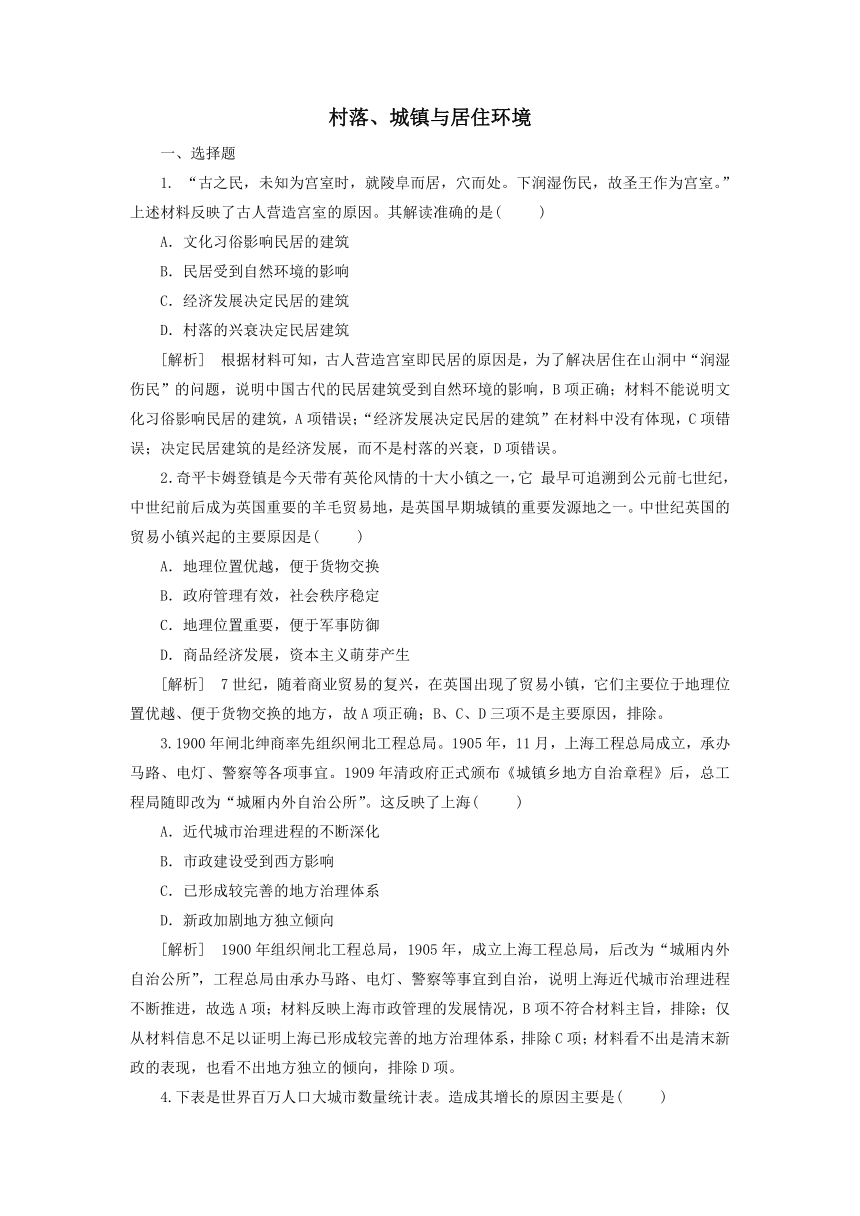 村落、城镇与居住环境

一、选择题

1. “古之民，未知为宫室时，就陵阜而居，穴而处。下润湿伤民，故圣王作为宫室。”上述材料反映了古人营造宫室的原因。其解读准确的是(　　)

A. 文化习俗影响民居的建筑

B. 民居受到自然环境的影响

C. 经济发展决定民居的建筑

D. 村落的兴衰决定民居建筑

[解析]　根据材料可知，古人营造宫室即民居的原因是，为了解决居住在山洞中“润湿伤民”的问题，说明中国古代的民居建筑受到自然环境的影响，B项正确；材料不能说明文化习俗影响民居的建筑，A项错误；“经济发展决定民居的建筑”在材料中没有体现，C项错误；决定民居建筑的是经济发展，而不是村落的兴衰，D项错误。

2.奇平卡姆登镇是今天带有英伦风情的十大小镇之一，它 最早可追溯到公元前七世纪，中世纪前后成为英国重要的羊毛贸易地，是英国早期城镇的重要发源地之一。中世纪英国的贸易小镇兴起的主要原因是(　　)

A. 地理位置优越，便于货物交换

B. 政府管理有效，社会秩序稳定

C. 地理位置重要，便于军事防御

D. 商品经济发展，资本主义萌芽产生

[解析]　7世纪，随着商业贸易的复兴，在英国出现了贸易小镇，它们主要位于地理位置优越、便于货物交换的地方，故A项正确；B、C、D三项不是主要原因，排除。

3.1900年闸北绅商率先组织闸北工程总局。1905年，11月，上海工程总局成立，承办马路、电灯、警察等各项事宜。1909年清政府正式颁布《城镇乡地方自治章程》后，总工程局随即改为“城厢内外自治公所”。这反映了上海(　　)

A. 近代城市治理进程的不断深化

B. 市政建设受到西方影响

C. 已形成较完善的地方治理体系

D. 新政加剧地方独立倾向

[解析]　1900年组织闸北工程总局，1905年，成立上海工程总局，后改为“城厢内外自治公所”，工程总局由承办马路、电灯、警察等事宜到自治，说明上海近代城市治理进程不断推进，故选A项；材料反映上海市政管理的发展情况，B项不符合材料主旨，排除；仅从材料信息不足以证明上海已形成较完善的地方治理体系，排除C项；材料看不出是清末新政的表现，也看不出地方独立的倾向，排除D项。

4.下表是世界百万人口大城市数量统计表。造成其增长的原因主要是(　　)